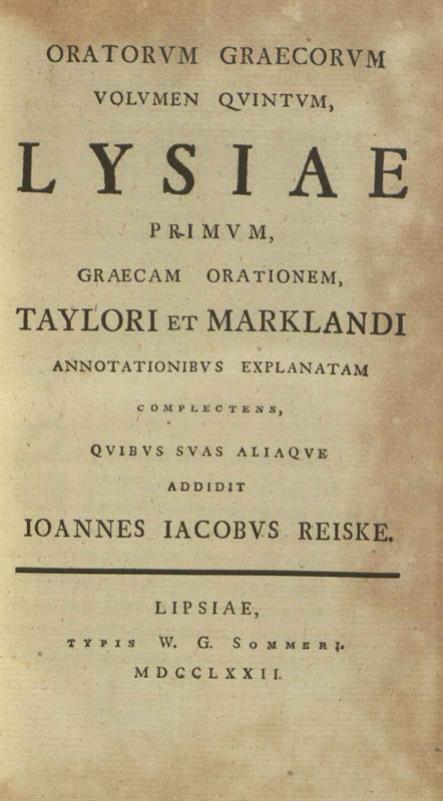 ORATORVM GRAECORVM
VOLVMEN QVINTVM,

LYSIAE

PRIMVM,

GRAECAM ORATIONEM,

TAYLORI ET MARKLANDI

ANNOTATIONIBVS EXPLANATAM

COMPLECTENS,

QVIBVS SVAS ALIAQVE

ADDIDIT

IOANNES IACOBVS REISKE.

LIPSIAE,

TYPIS W. G. SOMMERI.

MDCCLXXII.